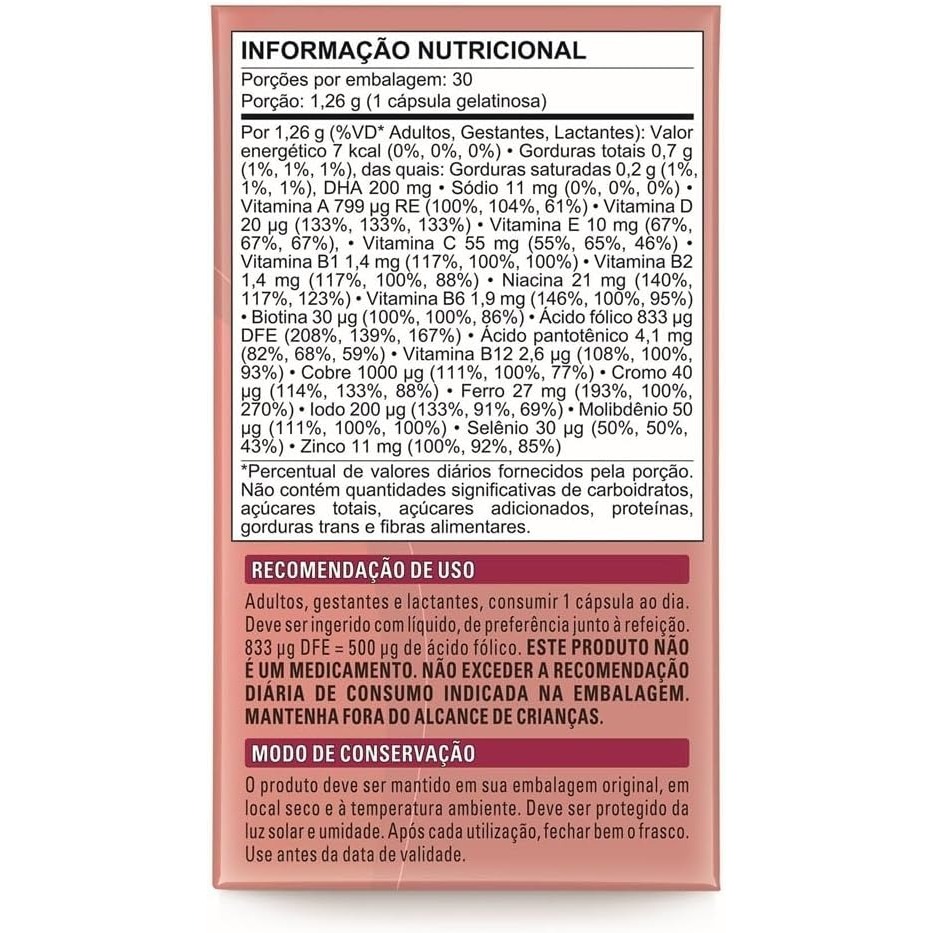 INFORMAÇÃO NUTRICIONAL

Porções por embalagem: 30
Porção: 1,26 g (1 cápsula gelatinosa)

Por 1,26 g (%VD* Adultos, Gestantes, Lactantes): Valor energético 7 kcal (0%, 0%, 0%) • Gorduras totais 0,7 g (1%, 1%, 1%), das quais: Gorduras saturadas 0,2 g (1%, 1%, 1%), DHA 200 mg • Sódio 11 mg (0%, 0%, 0%) • Vitamina A 799 µg RE (100%, 104%, 61%) • Vitamina D 20 µg (133%, 133%, 133%) • Vitamina E 10 mg (67%, 67%, 67%), • Vitamina C 55 mg (55%, 65%, 46%) • Vitamina B1 1,4 mg (117%, 100%, 100%) • Vitamina B2 1,4 mg (117%, 100%, 88%) • Niacina 21 mg (140%, 117%, 123%) • Vitamina B6 1,9 mg (146%, 100%, 95%) • Biotina 30 µg (100%, 100%, 86%) • Ácido fólico 833 µg DFE (208%, 139%, 167%) • Ácido pantotênico 4,1 mg (82%, 68%, 59%) • Vitamina B12 2,6 µg (108%, 100%, 93%) • Cobre 1000 µg (111%, 100%, 77%) • Cromo 40 µg (114%, 133%, 88%) • Ferro 27 mg (193%, 100%, 270%) • Iodo 200 µg (133%, 91%, 69%) • Molibdênio 50 µg (111%, 100%, 100%) • Selênio 30 µg (50%, 50%, 43%) • Zinco 11 mg (100%, 92%, 85%)

*Percentual de valores diários fornecidos pela porção. Não contém quantidades significativas de carboidratos, açúcares totais, açúcares adicionados, proteínas, gorduras trans e fibras alimentares.

RECOMENDAÇÃO DE USO

Adultos, gestantes e lactantes, consumir 1 cápsula ao dia. Deve ser ingerido com líquido, de preferência junto à refeição. 833 µg DFE = 500 µg de ácido fólico. ESTE PRODUTO NÃO É UM MEDICAMENTO. NÃO EXCEDER A RECOMENDAÇÃO DIÁRIA DE CONSUMO INDICADA NA EMBALAGEM. MANTENHA FORA DO ALCANCE DE CRIANÇAS.

MODO DE CONSERVAÇÃO

O produto deve ser mantido em sua embalagem original, em local seco e à temperatura ambiente. Deve ser protegido da luz solar e umidade. Após cada utilização, fechar bem o frasco. Use antes da data de validade.